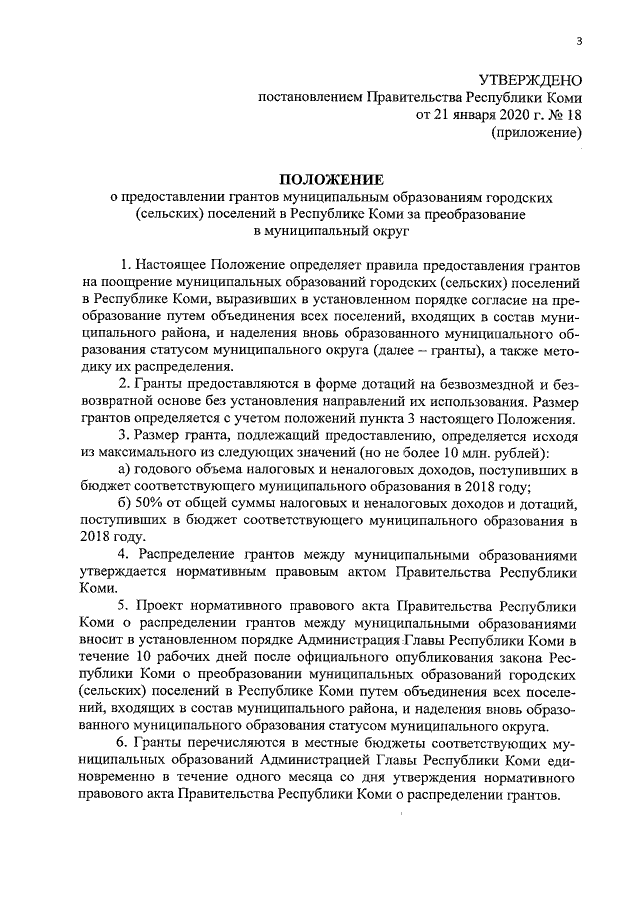 3

УТВЕРЖДЕНО
постановлением Правительства Республики Коми
от 21 января 2020 г. № 18
(приложение)

ПОЛОЖЕНИЕ
о предоставлении грантов муниципальным образованиям городских (сельских) поселений в Республике Коми за преобразование в муниципальный округ

1. Настоящее Положение определяет правила предоставления грантов на поощрение муниципальных образований городских (сельских) поселений в Республике Коми, выразивших в установленном порядке согласие на преобразование путем объединения всех поселений, входящих в состав муниципального района, и наделения вновь образованного муниципального образования статусом муниципального округа (далее – гранты), а также методику их распределения.

2. Гранты предоставляются в форме дотаций на безвозмездной и безвозвратной основе без установления направлений их использования. Размер грантов определяется с учетом положений пункта 3 настоящего Положения.

3. Размер гранта, подлежащий предоставлению, определяется исходя из максимального из следующих значений (но не более 10 млн. рублей):

а) годового объема налоговых и неналоговых доходов, поступивших в бюджет соответствующего муниципального образования в 2018 году;

б) 50% от общей суммы налоговых и неналоговых доходов и дотаций, поступивших в бюджет соответствующего муниципального образования в 2018 году.

4. Распределение грантов между муниципальными образованиями утверждается нормативным правовым актом Правительства Республики Коми.

5. Проект нормативного правового акта Правительства Республики Коми о распределении грантов между муниципальными образованиями вносит в установленном порядке Администрация Главы Республики Коми в течение 10 рабочих дней после официального опубликования закона Республики Коми о преобразовании муниципальных образований городских (сельских) поселений в Республике Коми путем объединения всех поселений, входящих в состав муниципального района, и наделения вновь образованного муниципального образования статусом муниципального округа.

6. Гранты перечисляются в местные бюджеты соответствующих муниципальных образований Администрацией Главы Республики Коми единовременно в течение одного месяца со дня утверждения нормативного правового акта Правительства Республики Коми о распределении грантов.